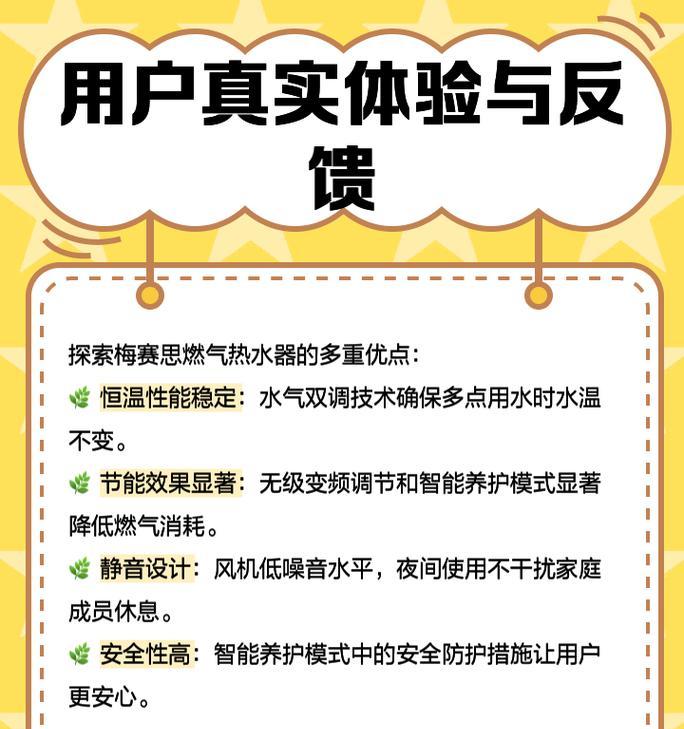 用户真实体验与反馈

探索梅赛思燃气热水器的多重优点：

🌿 恒温性能稳定：水气双调技术确保多点用水时水温不变。

🌿 节能效果显著：无级变频调节和智能养护模式显著降低燃气消耗。

🌿 静音设计：风机低噪音水平，夜间使用不干扰家庭成员休息。

🌿 安全性高：智能养护模式中的安全防护措施让用户更安心。